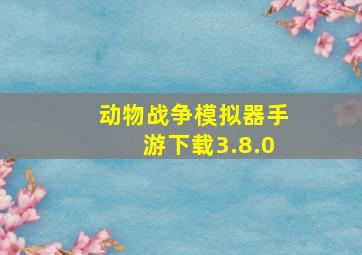 动物战争模拟器手游下载3.8.0